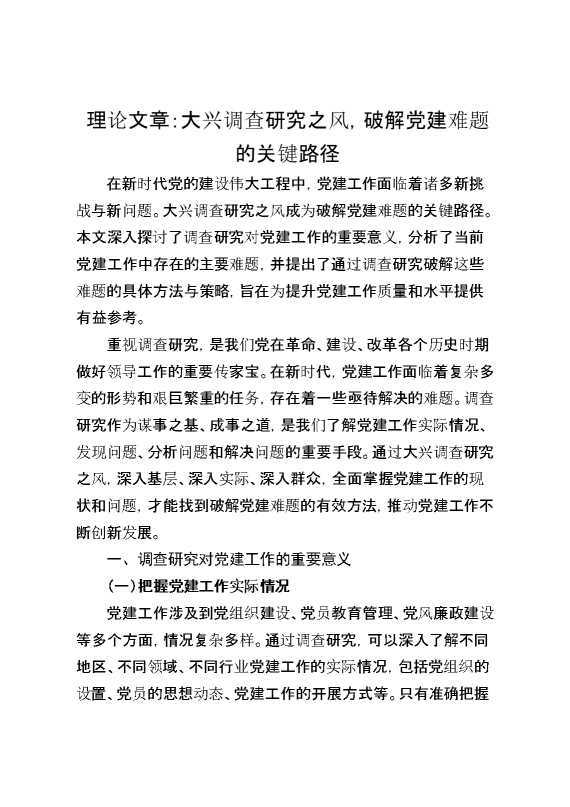 理论文章：大兴调查研究之风，破解党建难题的关键路径

在新时代党的建设伟大工程中，党建工作面临着诸多新挑战与新问题。大兴调查研究之风成为破解党建难题的关键路径。本文深入探讨了调查研究对党建工作的重要意义，分析了当前党建工作中存在的主要难题，并提出了通过调查研究破解这些难题的具体方法与策略，旨在为提升党建工作质量和水平提供有益参考。

重视调查研究，是我们党在革命、建设、改革各个历史时期做好领导工作的重要传家宝。在新时代，党建工作面临着复杂多变的形势和艰巨繁重的任务，存在着一些亟待解决的难题。调查研究作为谋事之基、成事之道，是我们了解党建工作实际情况、发现问题、分析问题和解决问题的重要手段。通过大兴调查研究之风，深入基层、深入实际、深入群众，全面掌握党建工作的现状和问题，才能找到破解党建难题的有效方法，推动党建工作不断创新发展。

一、调查研究对党建工作的重要意义

（一）把握党建工作实际情况

党建工作涉及到党组织建设、党员教育管理、党风廉政建设等多个方面，情况复杂多样。通过调查研究，可以深入了解不同地区、不同领域、不同行业党建工作的实际情况，包括党组织的设置、党员的思想动态、党建工作的开展方式等。只有准确把握